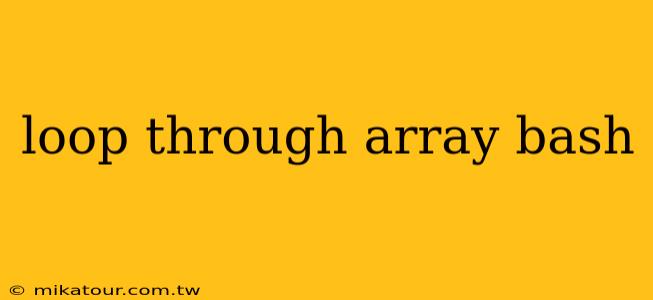 loop through array bash

© mikatour.com.tw